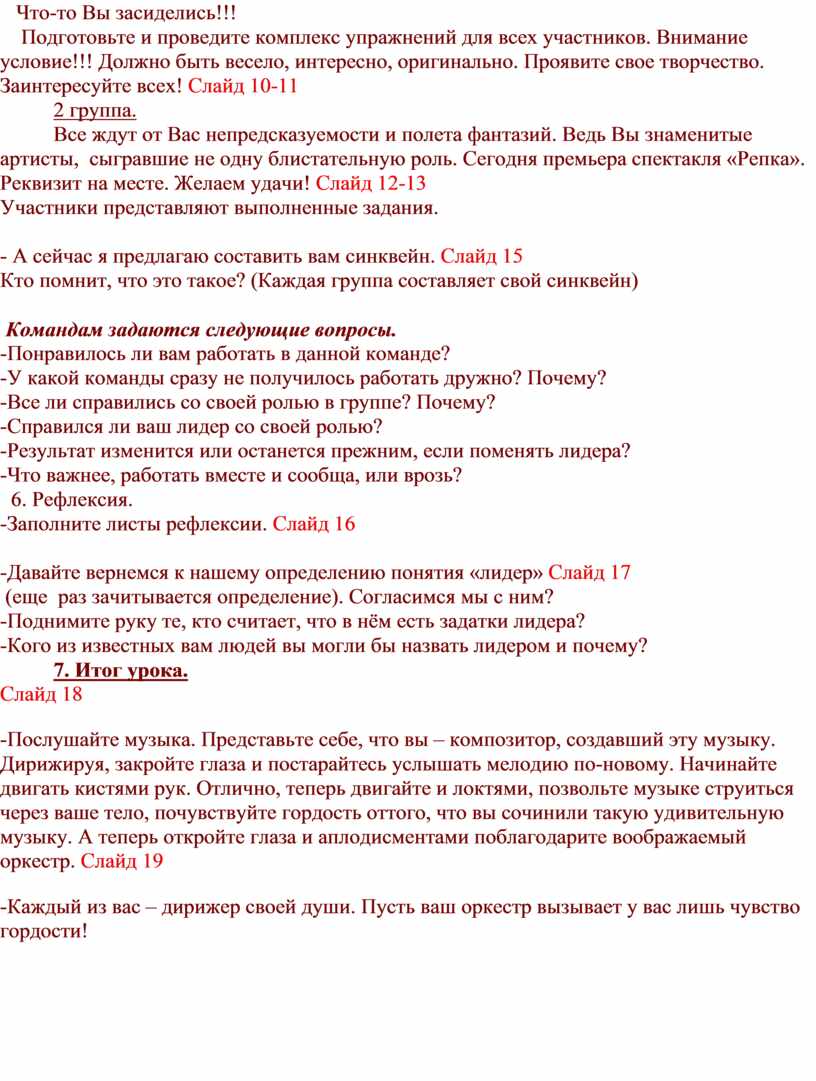 Что-то Вы засиделись!!!
Подготовьте и проведите комплекс упражнений для всех участников. Внимание условие!!! Должно быть весело, интересно, оригинально. Проявите свое творчество. Заинтересуйте всех! Слайд 10-11
2 группа.
Все ждут от Вас непредсказуемости и полета фантазий. Ведь Вы знаменитые артисты, сыгравшие не одну блистательную роль. Сегодня премьера спектакля «Репка». Реквизит на месте. Желаем удачи! Слайд 12-13
Участники представляют выполненные задания.

- А сейчас я предлагаю составить вам синквейн. Слайд 15
Кто помнит, что это такое? (Каждая группа составляет свой синквейн)

Командам задаются следующие вопросы.
-Понравилось ли вам работать в данной команде?
-У какой команды сразу не получилось работать дружно? Почему?
-Все ли справились со своей ролью в группе? Почему?
-Справился ли ваш лидер со своей ролью?
-Результат изменится или останется прежним, если поменять лидера?
-Что важнее, работать вместе и сообща, или врозь?
6. Рефлексия.
-Заполните листы рефлексии. Слайд 16

-Давайте вернемся к нашему определению понятия «лидер» Слайд 17
(еще раз зачитывается определение). Согласимся мы с ним?
-Поднимите руку те, кто считает, что в нём есть задатки лидера?
-Кого из известных вам людей вы могли бы назвать лидером и почему?
7. Итог урока.
Слайд 18

-Послушайте музыка. Представьте себе, что вы – композитор, создавший эту музыку. Дирижируя, закройте глаза и постарайтесь услышать мелодию по-новому. Начинайте двигать кистями рук. Отлично, теперь двигайте и локтями, позвольте музыке струиться через ваше тело, почувствуйте гордость оттого, что вы сочинили такую удивительную музыку. А теперь откройте глаза и аплодисментами поблагодарите воображаемый оркестр. Слайд 19

-Каждый из вас – дирижер своей души. Пусть ваш оркестр вызывает у вас лишь чувство гордости!